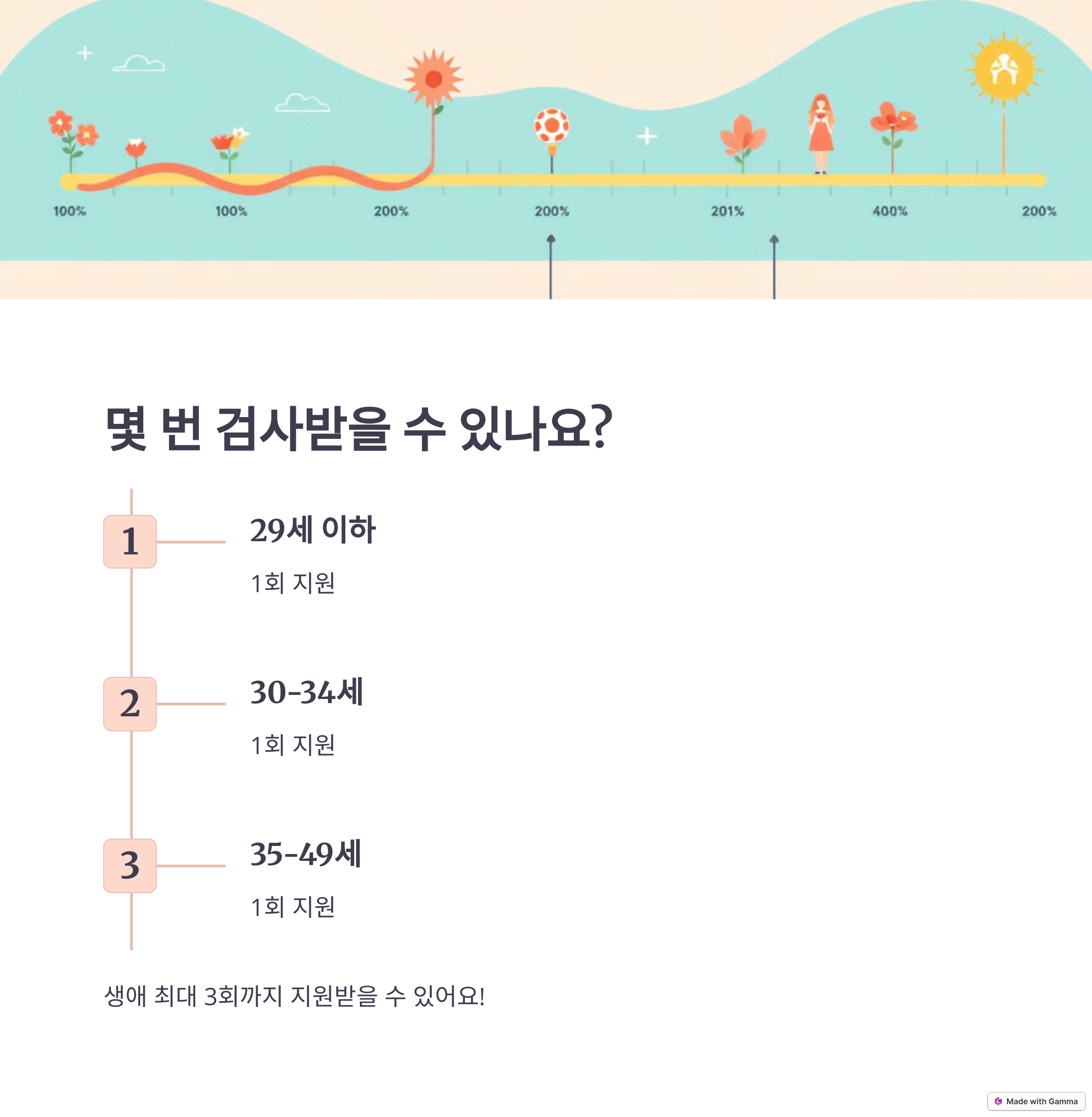 100%
100%
200%
200%
201%
400%
200%

몇 번 검사받을 수 있나요?

1

29세 이하

1회 지원

2

30-34세

1회 지원

3

35-49세

1회 지원

생애 최대 3회까지 지원받을 수 있어요!

Made with Gamma